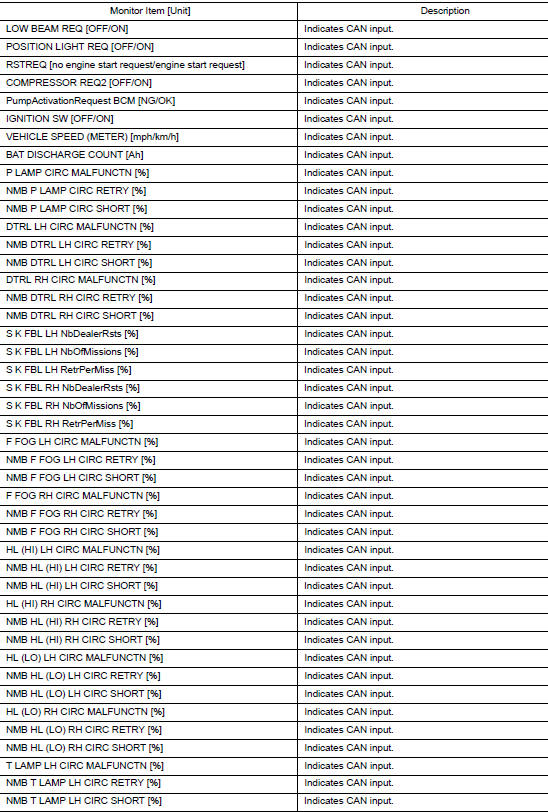 | Monitor Item [Unit] | Description |
|---|---|
| LOW BEAM REQ [OFF/ON] | Indicates CAN input. |
| POSITION LIGHT REQ [OFF/ON] | Indicates CAN input. |
| RSTREQ [no engine start request/engine start request] | Indicates CAN input. |
| COMPRESSOR REQ2 [OFF/ON] | Indicates CAN input. |
| PumpActivationRequest BCM [NG/OK] | Indicates CAN input. |
| IGNITION SW [OFF/ON] | Indicates CAN input. |
| VEHICLE SPEED (METER) [mph/km/h] | Indicates CAN input. |
| BAT DISCHARGE COUNT [Ah] | Indicates CAN input. |
| P LAMP CIRC MALFUNCTN [%] | Indicates CAN input. |
| NMB P LAMP CIRC RETRY [%] | Indicates CAN input. |
| NMB P LAMP CIRC SHORT [%] | Indicates CAN input. |
| DTRL LH CIRC MALFUNCTN [%] | Indicates CAN input. |
| NMB DTRL LH CIRC RETRY [%] | Indicates CAN input. |
| NMB DTRL LH CIRC SHORT [%] | Indicates CAN input. |
| DTRL RH CIRC MALFUNCTN [%] | Indicates CAN input. |
| NMB DTRL RH CIRC RETRY [%] | Indicates CAN input. |
| NMB DTRL RH CIRC SHORT [%] | Indicates CAN input. |
| S K FBL LH NbDealerRsts [%] | Indicates CAN input. |
| S K FBL LH NbOfMissions [%] | Indicates CAN input. |
| S K FBL LH RetrPerMiss [%] | Indicates CAN input. |
| S K FBL RH NbDealerRsts [%] | Indicates CAN input. |
| S K FBL RH NbOfMissions [%] | Indicates CAN input. |
| S K FBL RH RetrPerMiss [%] | Indicates CAN input. |
| F FOG LH CIRC MALFUNCTN [%] | Indicates CAN input. |
| NMB F FOG LH CIRC RETRY [%] | Indicates CAN input. |
| NMB F FOG LH CIRC SHORT [%] | Indicates CAN input. |
| F FOG RH CIRC MALFUNCTN [%] | Indicates CAN input. |
| NMB F FOG RH CIRC RETRY [%] | Indicates CAN input. |
| NMB F FOG RH CIRC SHORT [%] | Indicates CAN input. |
| HL (HI) LH CIRC MALFUNCTN [%] | Indicates CAN input. |
| NMB HL (HI) LH CIRC RETRY [%] | Indicates CAN input. |
| NMB HL (HI) LH CIRC SHORT [%] | Indicates CAN input. |
| HL (HI) RH CIRC MALFUNCTN [%] | Indicates CAN input. |
| NMB HL (HI) RH CIRC RETRY [%] | Indicates CAN input. |
| NMB HL (HI) RH CIRC SHORT [%] | Indicates CAN input. |
| HL (LO) LH CIRC MALFUNCTN [%] | Indicates CAN input. |
| NMB HL (LO) LH CIRC RETRY [%] | Indicates CAN input. |
| NMB HL (LO) LH CIRC SHORT [%] | Indicates CAN input. |
| HL (LO) RH CIRC MALFUNCTN [%] | Indicates CAN input. |
| NMB HL (LO) RH CIRC RETRY [%] | Indicates CAN input. |
| NMB HL (LO) RH CIRC SHORT [%] | Indicates CAN input. |
| T LAMP LH CIRC MALFUNCTN [%] | Indicates CAN input. |
| NMB T LAMP LH CIRC RETRY [%] | Indicates CAN input. |
| NMB T LAMP LH CIRC SHORT [%] | Indicates CAN input. |